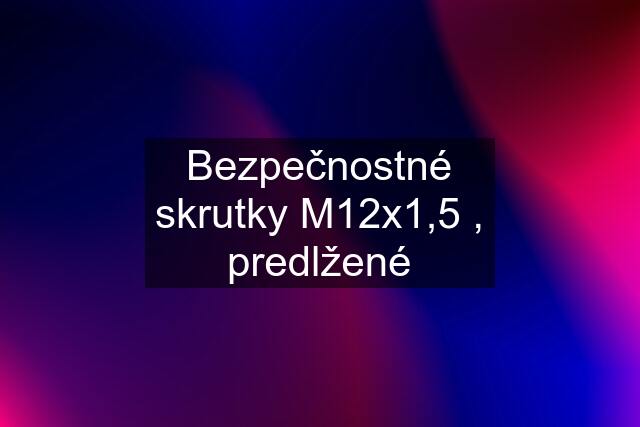 Bezpečnostné skrutky M12x1,5 , predlžené